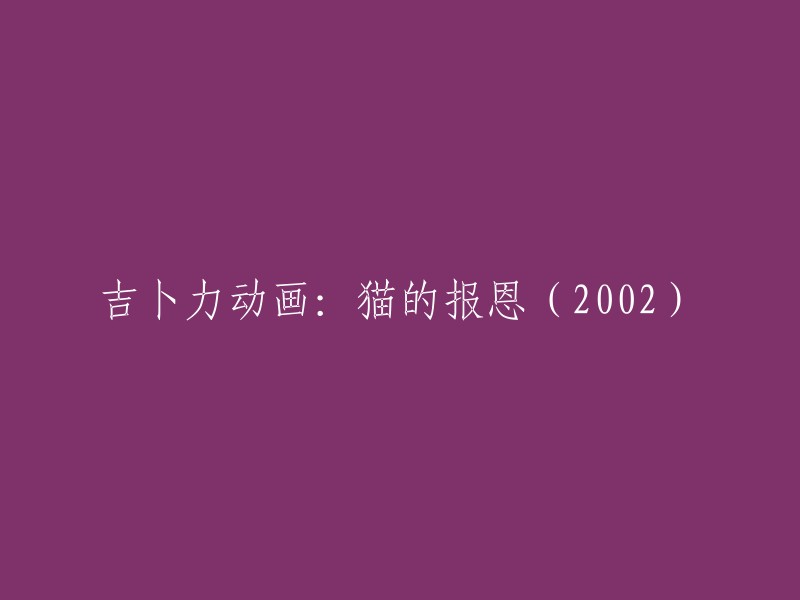 吉卜力动画：猫的报恩（2002）